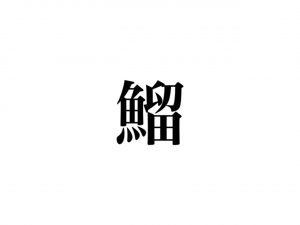 鰡